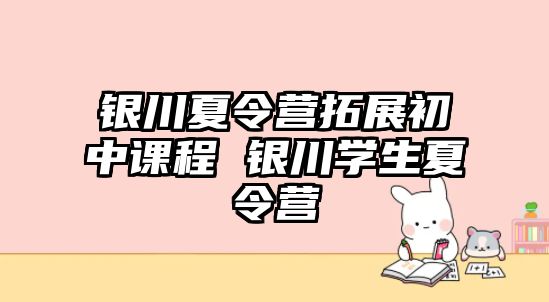 银川夏令营拓展初中课程 银川学生夏令营